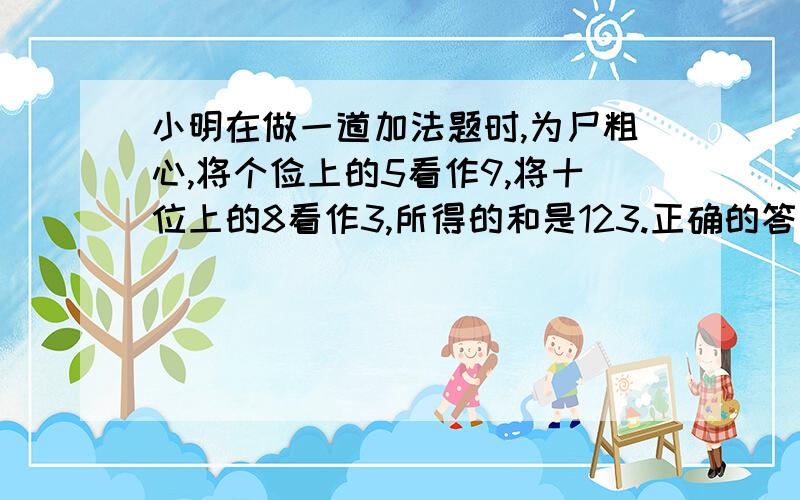 小明在做一道加法题时,为尸粗心,将个俭上的5看作9,将十位上的8看作3,所得的和是123.正确的答